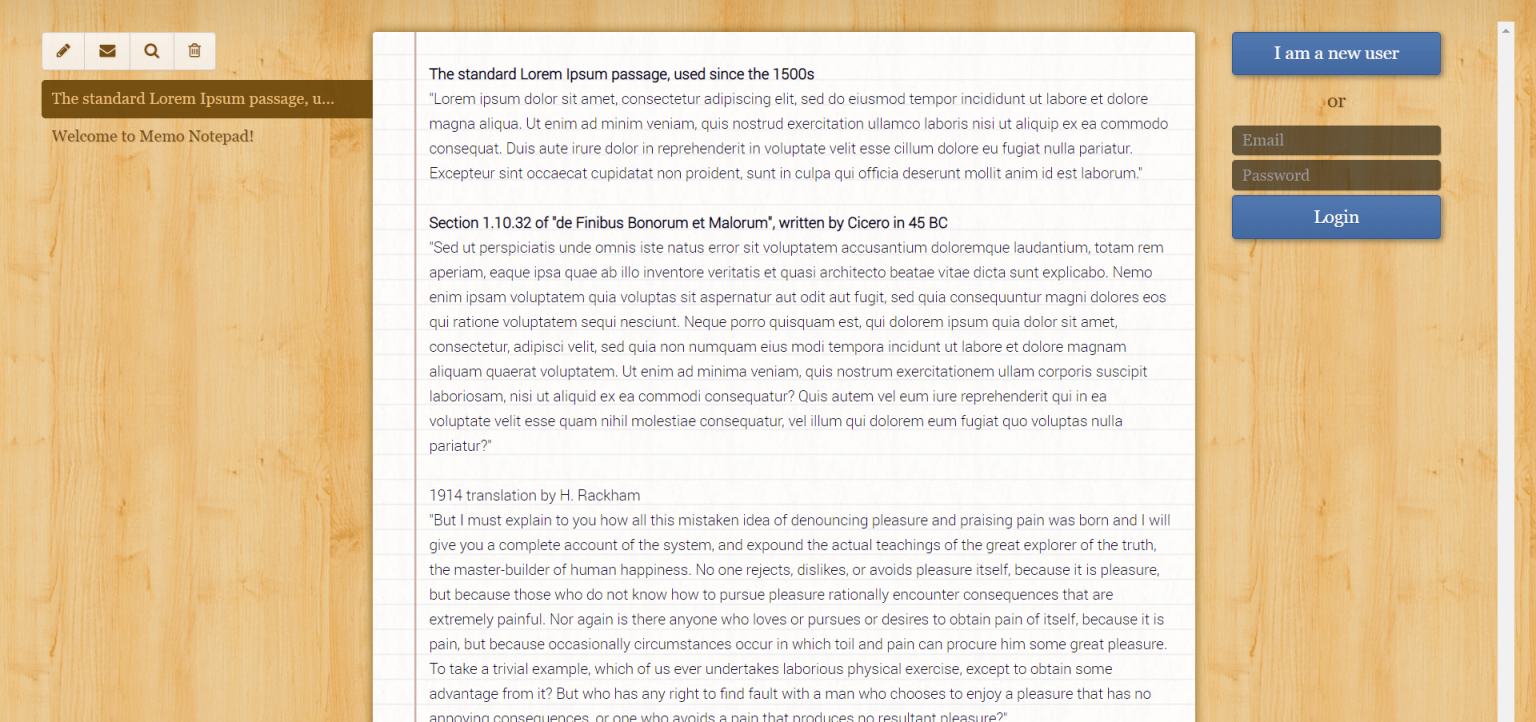 The standard Lorem Ipsum passage, u...

Welcome to Memo Notepad!

The standard Lorem Ipsum passage, used since the 1500s
"Lorem ipsum dolor sit amet, consectetur adipiscing elit, sed do eiusmod tempor incididunt ut labore et dolore magna aliqua. Ut enim ad minim veniam, quis nostrud exercitation ullamco laboris nisi ut aliquip ex ea commodo consequat. Duis aute irure dolor in reprehenderit in voluptate velit esse cillum dolore eu fugiat nulla pariatur. Excepteur sint occaecat cupidatat non proident, sunt in culpa qui officia deserunt mollit anim id est laborum."

Section 1.10.32 of "de Finibus Bonorum et Malorum", written by Cicero in 45 BC
"Sed ut perspiciatis unde omnis iste natus error sit voluptatem accusantium doloremque laudantium, totam rem aperiam, eaque ipsa quae ab illo inventore veritatis et quasi architecto beatae vitae dicta sunt explicabo. Nemo enim ipsam voluptatem quia voluptas sit aspernatur aut odit aut fugit, sed quia consequuntur magni dolores eos qui ratione voluptatem sequi nesciunt. Neque porro quisquam est, qui dolorem ipsum quia dolor sit amet, consectetur, adipisci velit, sed quia non numquam eius modi tempora incidunt ut labore et dolore magnam aliquam quaerat voluptatem. Ut enim ad minima veniam, quis nostrum exercitationem ullam corporis suscipit laboriosam, nisi ut aliquid ex ea commodi consequatur? Quis autem vel eum iure reprehenderit qui in ea voluptate velit esse quam nihil molestiae consequatur, vel illum qui dolorem eum fugiat quo voluptas nulla pariatur?"

1914 translation by H. Rackham
"But I must explain to you how all this mistaken idea of denouncing pleasure and praising pain was born and I will give you a complete account of the system, and expound the actual teachings of the great explorer of the truth, the master-builder of human happiness. No one rejects, dislikes, or avoids pleasure itself, because it is pleasure, but because those who do not know how to pursue pleasure rationally encounter consequences that are extremely painful. Nor again is there anyone who loves or pursues or desires to obtain pain of itself, because it is pain, but because occasionally circumstances occur in which toil and pain can procure him some great pleasure. To take a trivial example, which of us ever undertakes laborious physical exercise, except to obtain some advantage from it? But who has any right to find fault with a man who chooses to enjoy a pleasure that has no annoying consequences, or one who avoids a pain that produces no resultant pleasure?"

I am a new user

or

Email

Password

Login